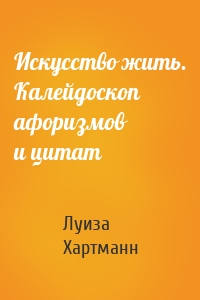 Искусство жить. Калейдоскоп афоризмов и цитат

Луиза Хартманн